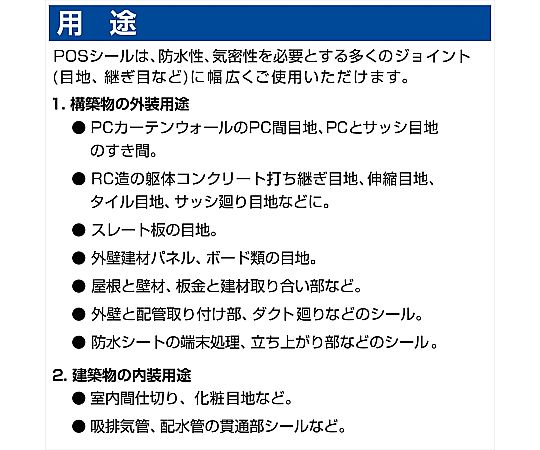 用　途

POSシールは、防水性、気密性を必要とする多くのジョイント(目地、継ぎ目など)に幅広くご使用いただけます。

1. 構築物の外装用途

● PCカーテンウォールのPC間目地、PCとサッシ目地のすき間。

● RC造の躯体コンクリート打ち継ぎ目地、伸縮目地、タイル目地、サッシ廻り目地などに。

● スレート板の目地。

● 外壁建材パネル、ボード類の目地。

● 屋根と壁材、板金と建材取り合い部など。

● 外壁と配管取り付け部、ダクト廻りなどのシール。

● 防水シートの端末処理、立ち上がり部などのシール。

2. 建築物の内装用途

● 室内間仕切り、化粧目地など。

● 吸排気管、配水管の貫通部シールなど。